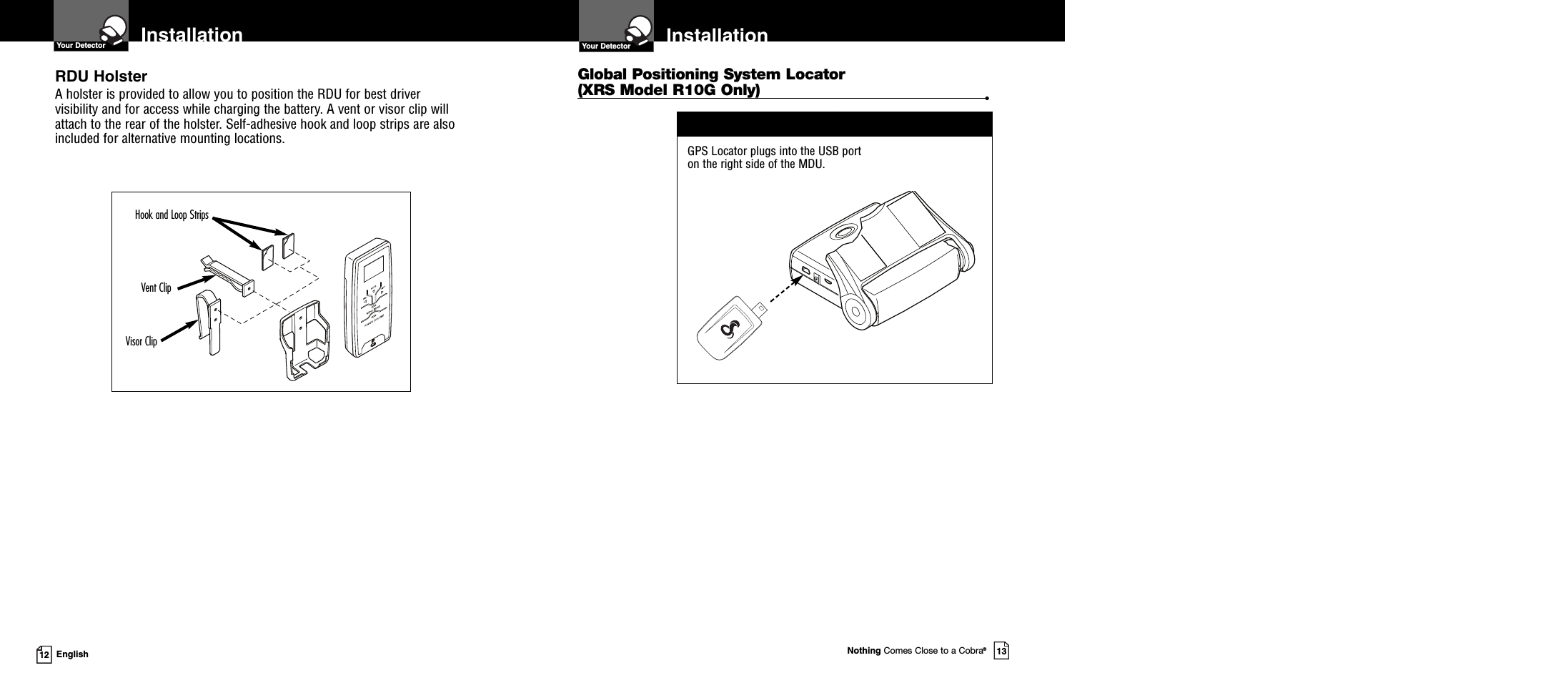 Your Detector

Installation

RDU Holster

A holster is provided to allow you to position the RDU for best driver visibility and for access while charging the battery. A vent or visor clip will attach to the rear of the holster. Self-adhesive hook and loop strips are also included for alternative mounting locations.

Hook and Loop Strips

Vent Clip

Visor Clip

12 English

Your Detector

Installation

Global Positioning System Locator (XRS Model R10G Only)

GPS Locator plugs into the USB port on the right side of the MDU.

Nothing Comes Close to a Cobra® 13